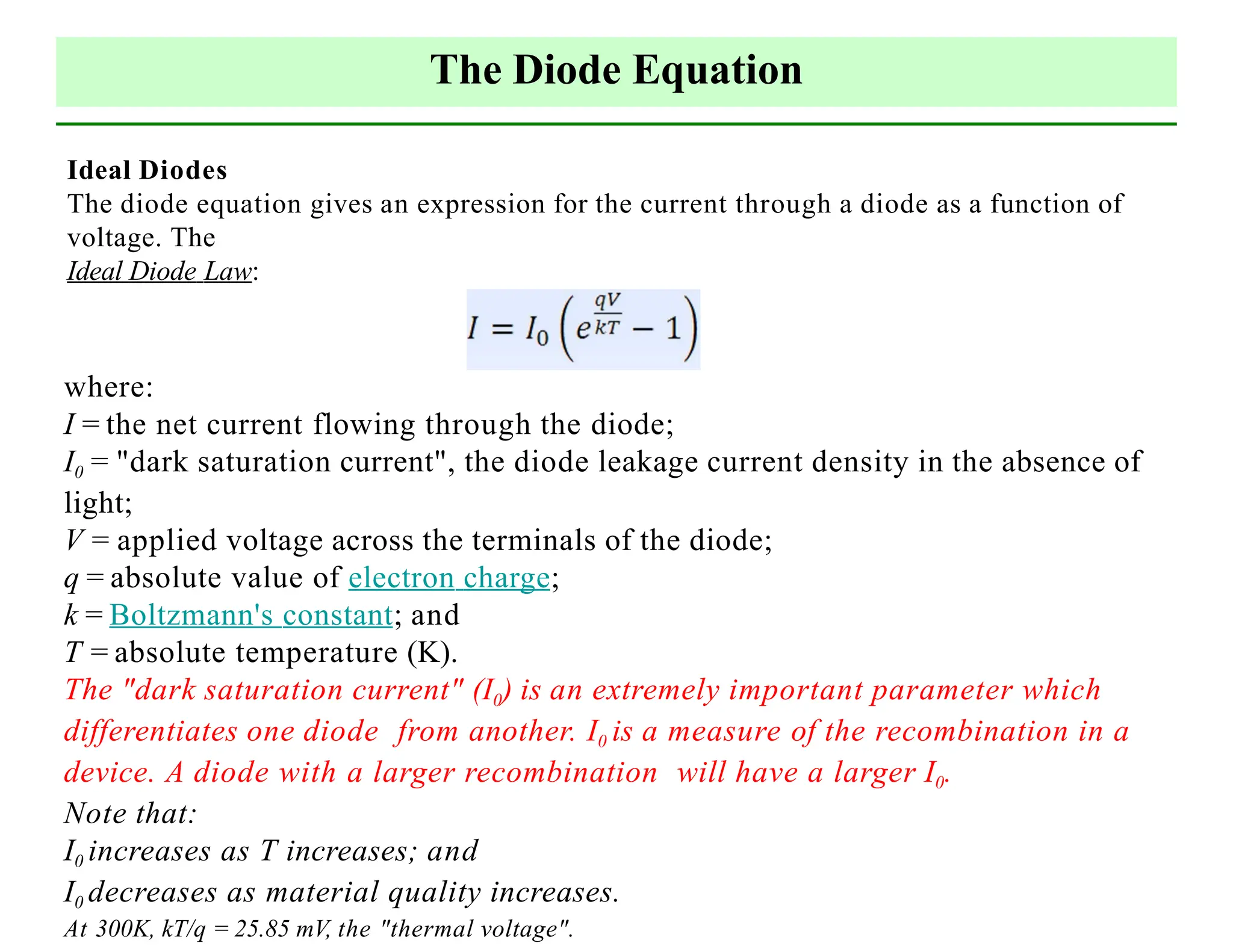 The Diode Equation

Ideal Diodes
The diode equation gives an expression for the current through a diode as a function of voltage. The
Ideal Diode Law:

$I = I_0\left(e^{\frac{qV}{kT}} - 1\right)$

where:
$I$ = the net current flowing through the diode;
$I_0$ = "dark saturation current", the diode leakage current density in the absence of light;
$V$ = applied voltage across the terminals of the diode;
$q$ = absolute value of electron charge;
$k$ = Boltzmann's constant; and
$T$ = absolute temperature (K).
The "dark saturation current" ($I_0$) is an extremely important parameter which differentiates one diode from another. $I_0$ is a measure of the recombination in a device. A diode with a larger recombination will have a larger $I_0$.
Note that:
$I_0$ increases as $T$ increases; and
$I_0$ decreases as material quality increases.
At 300K, kT/q = 25.85 mV, the "thermal voltage".